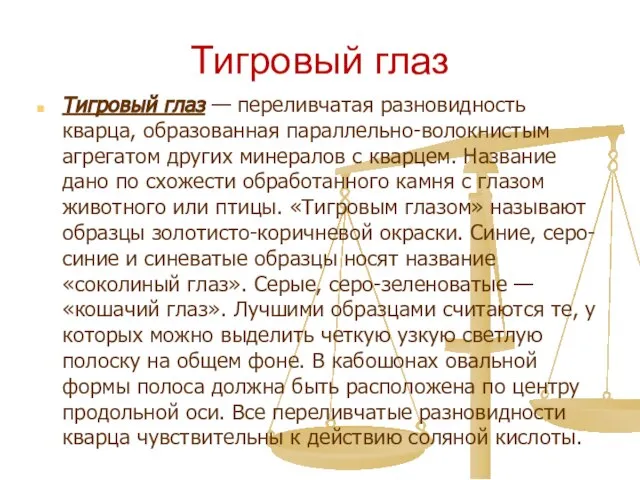 Тигровый глаз

Тигровый глаз — переливчатая разновидность кварца, образованная параллельно-волокнистым агрегатом других минералов с кварцем. Название дано по схожести обработанного камня с глазом животного или птицы. «Тигровым глазом» называют образцы золотисто-коричневой окраски. Синие, серо-синие и синеватые образцы носят название «соколиный глаз». Серые, серо-зеленоватые — «кошачий глаз». Лучшими образцами считаются те, у которых можно выделить четкую узкую светлую полоску на общем фоне. В кабошонах овальной формы полоса должна быть расположена по центру продольной оси. Все переливчатые разновидности кварца чувствительны к действию соляной кислоты.